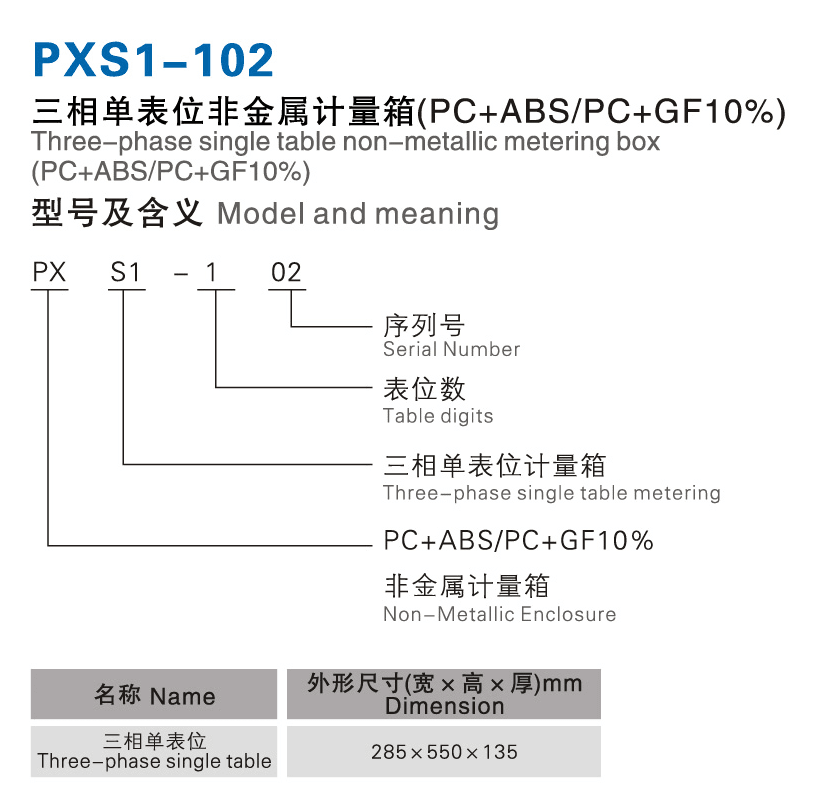 PXS1-102

三相单表位非金属计量箱(PC+ABS/PC+GF10%)

Three-phase single table non-metallic metering box (PC+ABS/PC+GF10%)

型号及含义 Model and meaning

PX S1 - 1 02

序列号
Serial Number

表位数
Table digits

三相单表位计量箱
Three-phase single table metering

PC+ABS/PC+GF10%

非金属计量箱
Non-Metallic Enclosure

| 名称 Name | 外形尺寸(宽×高×厚)mm Dimension |
|---|---|
| 三相单表位 Three-phase single table | 285×550×135 |